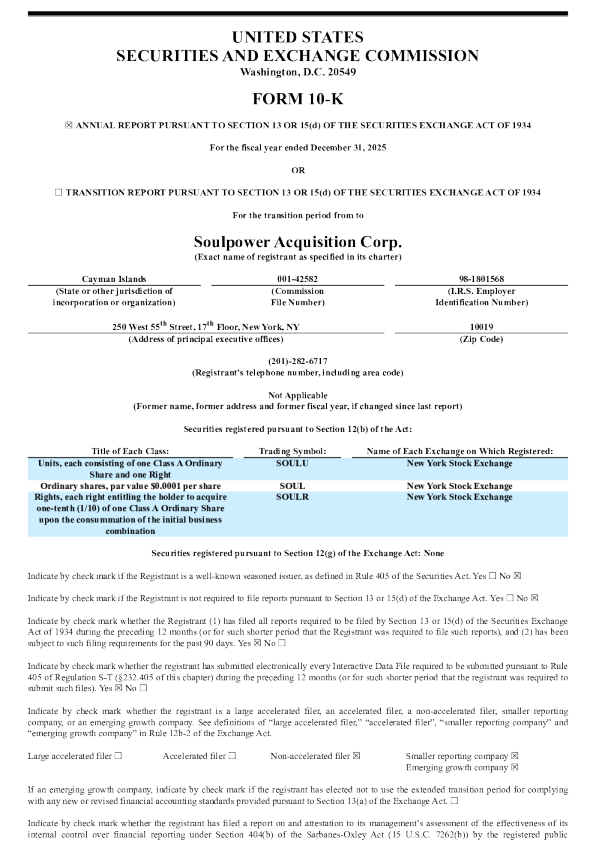 UNITED STATES
SECURITIES AND EXCHANGE COMMISSION
Washington, D.C. 20549

FORM 10-K

☒ ANNUAL REPORT PURSUANT TO SECTION 13 OR 15(d) OF THE SECURITIES EXCHANGE ACT OF 1934

For the fiscal year ended December 31, 2025

OR

☐ TRANSITION REPORT PURSUANT TO SECTION 13 OR 15(d) OF THE SECURITIES EXCHANGE ACT OF 1934

For the transition period from to

Soulpower Acquisition Corp.
(Exact name of registrant as specified in its charter)

| Cayman Islands | 001-42582 | 98-1801568 |
|---|---|---|
| (State or other jurisdiction of incorporation or organization) | (Commission File Number) | (I.R.S. Employer Identification Number) |

| 250 West 55$^{th}$ Street, 17$^{th}$ Floor, New York, NY | 10019 |
|---|---|
| (Address of principal executive offices) | (Zip Code) |

(201)-282-6717
(Registrant's telephone number, including area code)

Not Applicable
(Former name, former address and former fiscal year, if changed since last report)

Securities registered pursuant to Section 12(b) of the Act:

| Title of Each Class: | Trading Symbol: | Name of Each Exchange on Which Registered: |
|---|---|---|
| Units, each consisting of one Class A Ordinary Share and one Right | SOULU | New York Stock Exchange |
| Ordinary shares, par value $0.0001 per share | SOUL | New York Stock Exchange |
| Rights, each right entitling the holder to acquire one-tenth (1/10) of one Class A Ordinary Share upon the consummation of the initial business combination | SOULR | New York Stock Exchange |

Securities registered pursuant to Section 12(g) of the Exchange Act: None

Indicate by check mark if the Registrant is a well-known seasoned issuer, as defined in Rule 405 of the Securities Act. Yes ☐ No ☒

Indicate by check mark if the Registrant is not required to file reports pursuant to Section 13 or 15(d) of the Exchange Act. Yes ☐ No ☒

Indicate by check mark whether the Registrant (1) has filed all reports required to be filed by Section 13 or 15(d) of the Securities Exchange Act of 1934 during the preceding 12 months (or for such shorter period that the Registrant was required to file such reports), and (2) has been subject to such filing requirements for the past 90 days. Yes ☒ No ☐

Indicate by check mark whether the registrant has submitted electronically every Interactive Data File required to be submitted pursuant to Rule 405 of Regulation S-T (§232.405 of this chapter) during the preceding 12 months (or for such shorter period that the registrant was required to submit such files). Yes ☒ No ☐

Indicate by check mark whether the registrant is a large accelerated filer, an accelerated filer, a non-accelerated filer, smaller reporting company, or an emerging growth company. See definitions of "large accelerated filer," "accelerated filer", "smaller reporting company" and "emerging growth company" in Rule 12b-2 of the Exchange Act.

Large accelerated filer ☐ Accelerated filer ☐ Non-accelerated filer ☒ Smaller reporting company ☒
Emerging growth company ☒

If an emerging growth company, indicate by check mark if the registrant has elected not to use the extended transition period for complying with any new or revised financial accounting standards provided pursuant to Section 13(a) of the Exchange Act. ☐

Indicate by check mark whether the registrant has filed a report on and attestation to its management's assessment of the effectiveness of its internal control over financial reporting under Section 404(b) of the Sarbanes-Oxley Act (15 U.S.C. 7262(b)) by the registered public